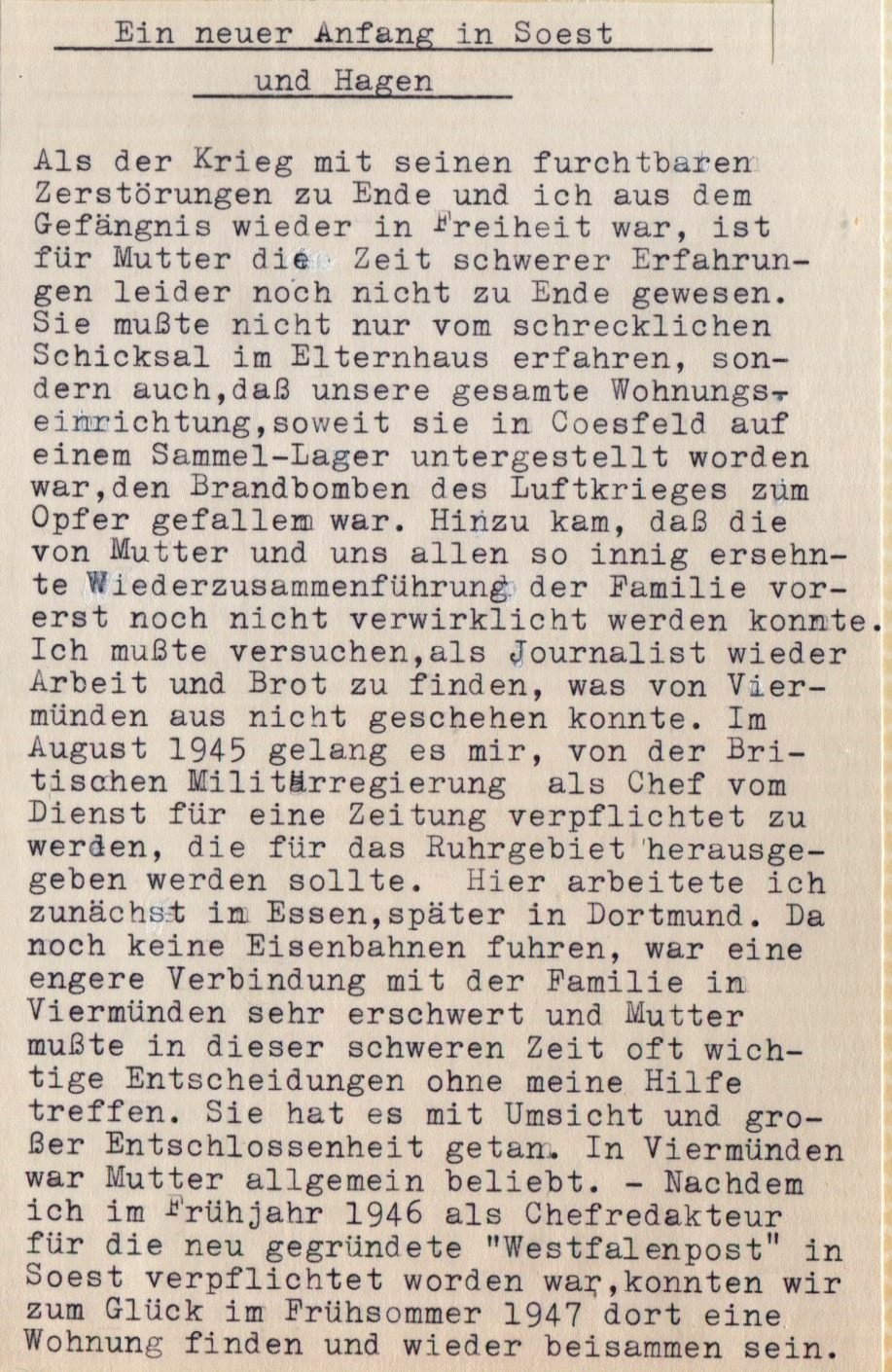 Ein neuer Anfang in Soest
und Hagen

Als der Krieg mit seinen furchtbaren Zerstörungen zu Ende und ich aus dem Gefängnis wieder in Freiheit war, ist für Mutter die Zeit schwerer Erfahrungen leider noch nicht zu Ende gewesen. Sie mußte nicht nur vom schrecklichen Schicksal im Elternhaus erfahren, sondern auch,daß unsere gesamte Wohnungseinrichtung,soweit sie in Coesfeld auf einem Sammel-Lager untergestellt worden war,den Brandbomben des Luftkrieges zum Opfer gefallem war. Hinzu kam, daß die von Mutter und uns allen so innig ersehnte Wiederzusammenführung der Familie vorerst noch nicht verwirklicht werden konnte. Ich mußte versuchen,als Journalist wieder Arbeit und Brot zu finden, was von Viermünden aus nicht geschehen konnte. Im August 1945 gelang es mir, von der Britischen Militärregierung als Chef vom Dienst für eine Zeitung verpflichtet zu werden, die für das Ruhrgebiet herausgegeben werden sollte. Hier arbeitete ich zunächst im Essen,später in Dortmund. Da noch keine Eisenbahnen fuhren, war eine engere Verbindung mit der Familie in Viermünden sehr erschwert und Mutter mußte in dieser schweren Zeit oft wichtige Entscheidungen ohne meine Hilfe treffen. Sie hat es mit Umsicht und großer Entschlossenheit getan. In Viermünden war Mutter allgemein beliebt. - Nachdem ich im Frühjahr 1946 als Chefredakteur für die neu gegründete "Westfalenpost" in Soest verpflichtet worden war,konnten wir zum Glück im Frühsommer 1947 dort eine Wohnung finden und wieder beisammen sein.